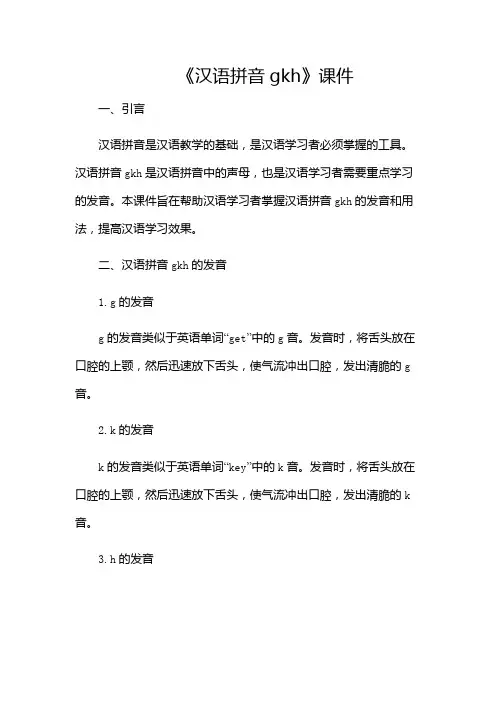 《汉语拼音 gkh》课件

一、引言

汉语拼音是汉语教学的基础，是汉语学习者必须掌握的工具。汉语拼音 gkh 是汉语拼音中的声母，也是汉语学习者需要重点学习的发音。本课件旨在帮助汉语学习者掌握汉语拼音 gkh 的发音和用法，提高汉语学习效果。

二、汉语拼音 gkh 的发音

1. g 的发音

g 的发音类似于英语单词“get”中的 g 音。发音时，将舌头放在口腔的上颚，然后迅速放下舌头，使气流冲出口腔，发出清脆的 g 音。

2. k 的发音

k 的发音类似于英语单词“key”中的 k 音。发音时，将舌头放在口腔的上颚，然后迅速放下舌头，使气流冲出口腔，发出清脆的 k 音。

3. h 的发音